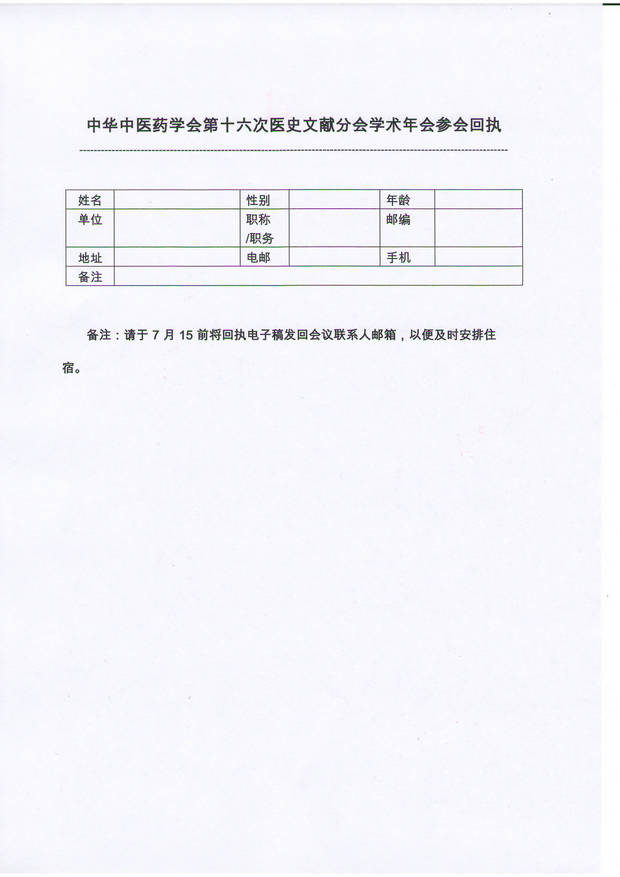 中华中医药学会第十六次医史文献分会学术年会参会回执

| 姓名 | | 性别 | | 年龄 | |
|---|---|---|---|---|---|
| 单位 | | 职称/职务 | | 邮编 | |
| 地址 | | 电邮 | | 手机 | |
| 备注 | | | | | |

备注：请于 7 月 15 前将回执电子稿发回会议联系人邮箱，以便及时安排住宿。